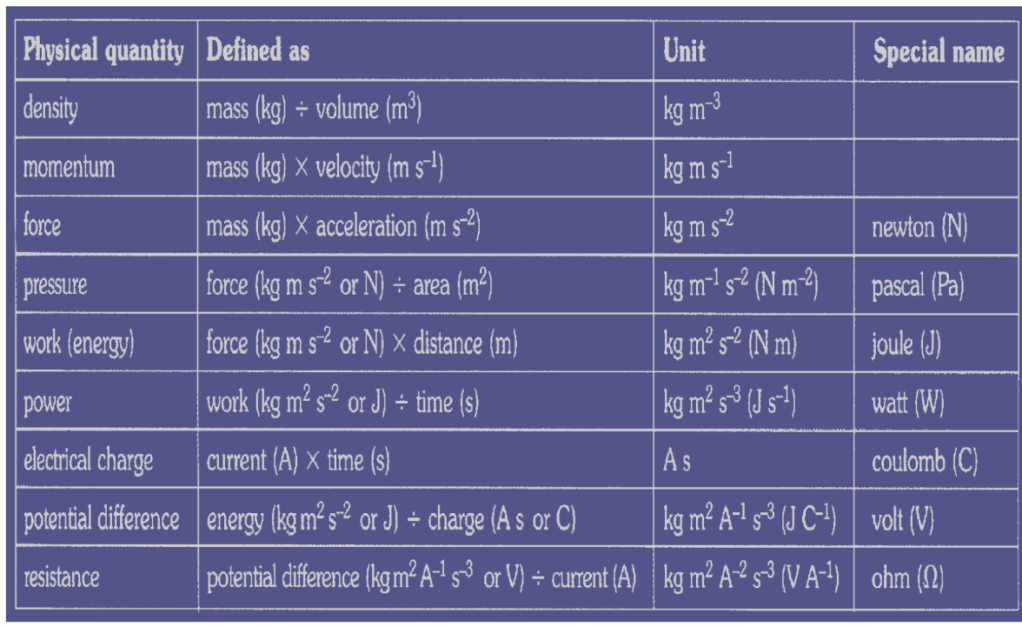 | Physical quantity | Defined as | Unit | Special name |
|---|---|---|---|
| density | mass (kg) ÷ volume ($m^3$) | kg $m^{-3}$ | |
| momentum | mass (kg) × velocity (m $s^{-1}$) | kg m $s^{-1}$ | |
| force | mass (kg) × acceleration (m $s^{-2}$) | kg m $s^{-2}$ | newton (N) |
| pressure | force (kg m $s^{-2}$ or N) ÷ area ($m^2$) | kg $m^{-1}$ $s^{-2}$ (N $m^{-2}$) | pascal (Pa) |
| work (energy) | force (kg m $s^{-2}$ or N) × distance (m) | kg $m^2$ $s^{-2}$ (N m) | joule (J) |
| power | work (kg $m^2$ $s^{-2}$ or J) ÷ time (s) | kg $m^2$ $s^{-3}$ (J $s^{-1}$) | watt (W) |
| electrical charge | current (A) × time (s) | A s | coulomb (C) |
| potential difference | energy (kg $m^2$ $s^{-2}$ or J) ÷ charge (A s or C) | kg $m^2$ $A^{-1}$ $s^{-3}$ (J $C^{-1}$) | volt (V) |
| resistance | potential difference (kg $m^2$ $A^{-1}$ $s^{-3}$ or V) ÷ current (A) | kg $m^2$ $A^{-2}$ $s^{-3}$ (V $A^{-1}$) | ohm ($\Omega$) |